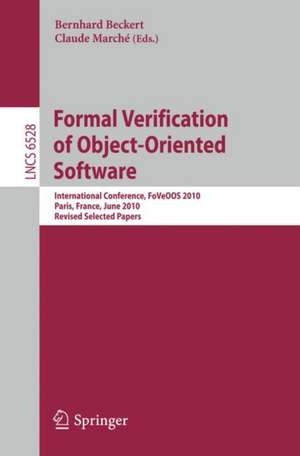 Bernhard Beckert
Claude Marché (Eds.)

LNCS 6528

Formal Verification of Object-Oriented Software

International Conference, FoVeOOS 2010
Paris, France, June 2010
Revised Selected Papers

Springer